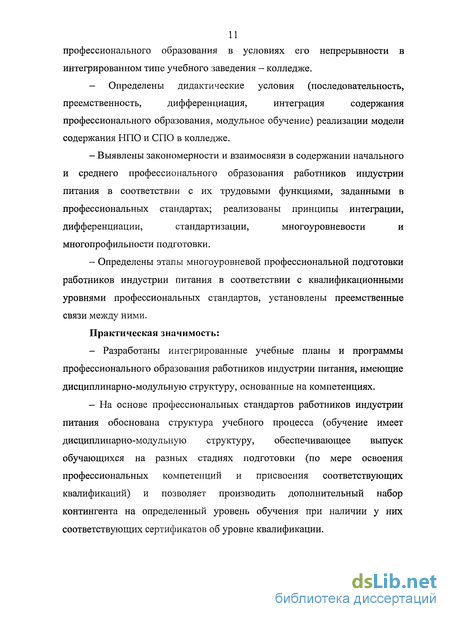 11

профессионального образования в условиях его непрерывности в интегрированном типе учебного заведения – колледже.

– Определены дидактические условия (последовательность, преемственность, дифференциация, интеграция содержания профессионального образования, модульное обучение) реализации модели содержания НПО и СПО в колледже.

– Выявлены закономерности и взаимосвязи в содержании начального и среднего профессионального образования работников индустрии питания в соответствии с их трудовыми функциями, заданными в профессиональных стандартах; реализованы принципы интеграции, дифференциации, стандартизации, многоуровневости и многопрофильности подготовки.

– Определены этапы многоуровневой профессиональной подготовки работников индустрии питания в соответствии с квалификационными уровнями профессиональных стандартов, установлены преемственные связи между ними.

Практическая значимость:

– Разработаны интегрированные учебные планы и программы профессионального образования работников индустрии питания, имеющие дисциплинарно-модульную структуру, основанные на компетенциях.

– На основе профессиональных стандартов работников индустрии питания обоснована структура учебного процесса (обучение имеет дисциплинарно-модульную структуру, обеспечивающее выпуск обучающихся на разных стадиях подготовки (по мере освоения профессиональных компетенций и присвоения соответствующих квалификаций) и позволяет производить дополнительный набор контингента на определенный уровень обучения при наличии у них соответствующих сертификатов об уровне квалификации.

dsLib.net
библиотека диссертаций